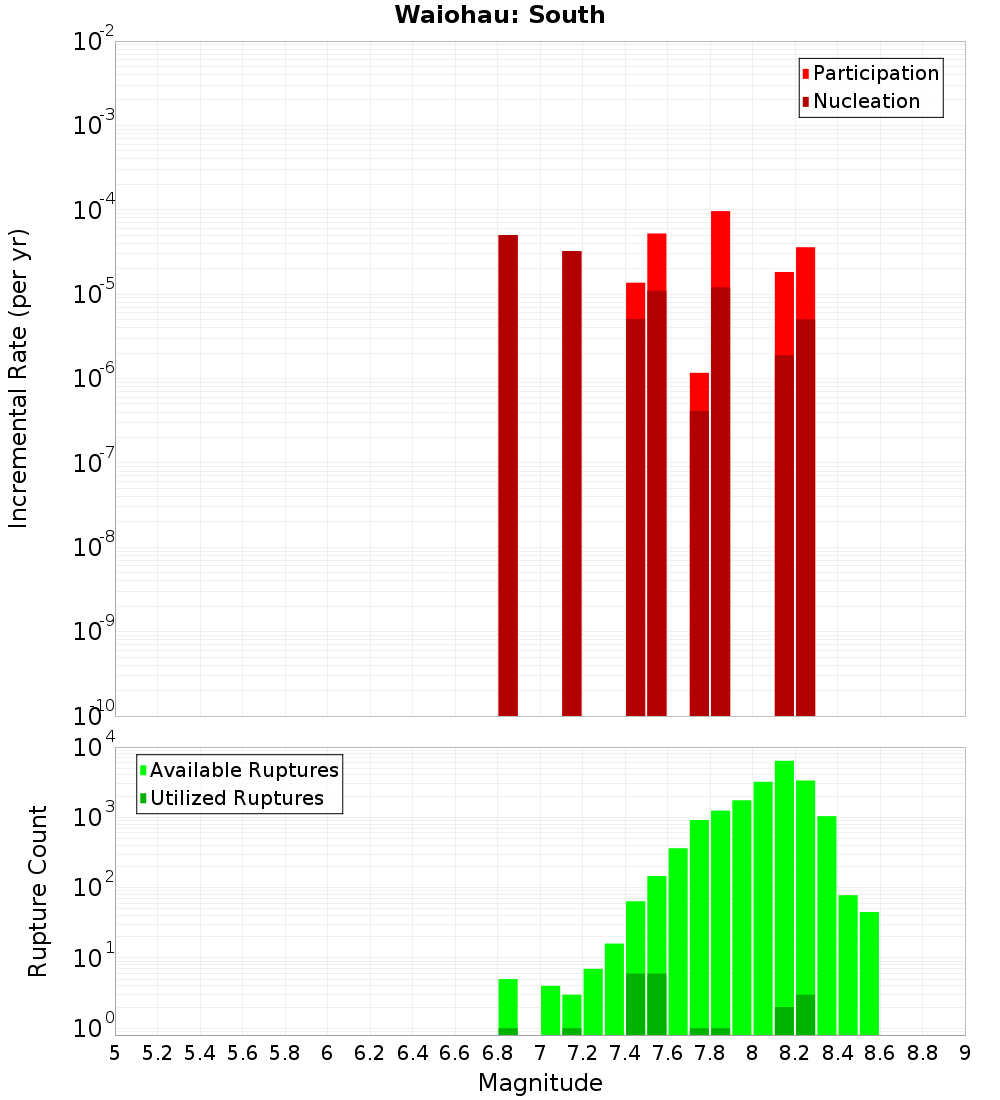 Waiohau: South

Participation
Nucleation

Incremental Rate (per yr)

$10^{-2}$
$10^{-3}$
$10^{-4}$
$10^{-5}$
$10^{-6}$
$10^{-7}$
$10^{-8}$
$10^{-9}$
$10^{-10}$

Available Ruptures
Utilized Ruptures

Rupture Count

$10^{4}$
$10^{3}$
$10^{2}$
$10^{1}$
$10^{0}$

5 5.2 5.4 5.6 5.8 6 6.2 6.4 6.6 6.8 7 7.2 7.4 7.6 7.8 8 8.2 8.4 8.6 8.8 9

Magnitude